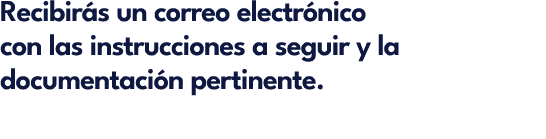 Recibirás un correo electrónico con las instrucciones a seguir y la documentación pertinente.